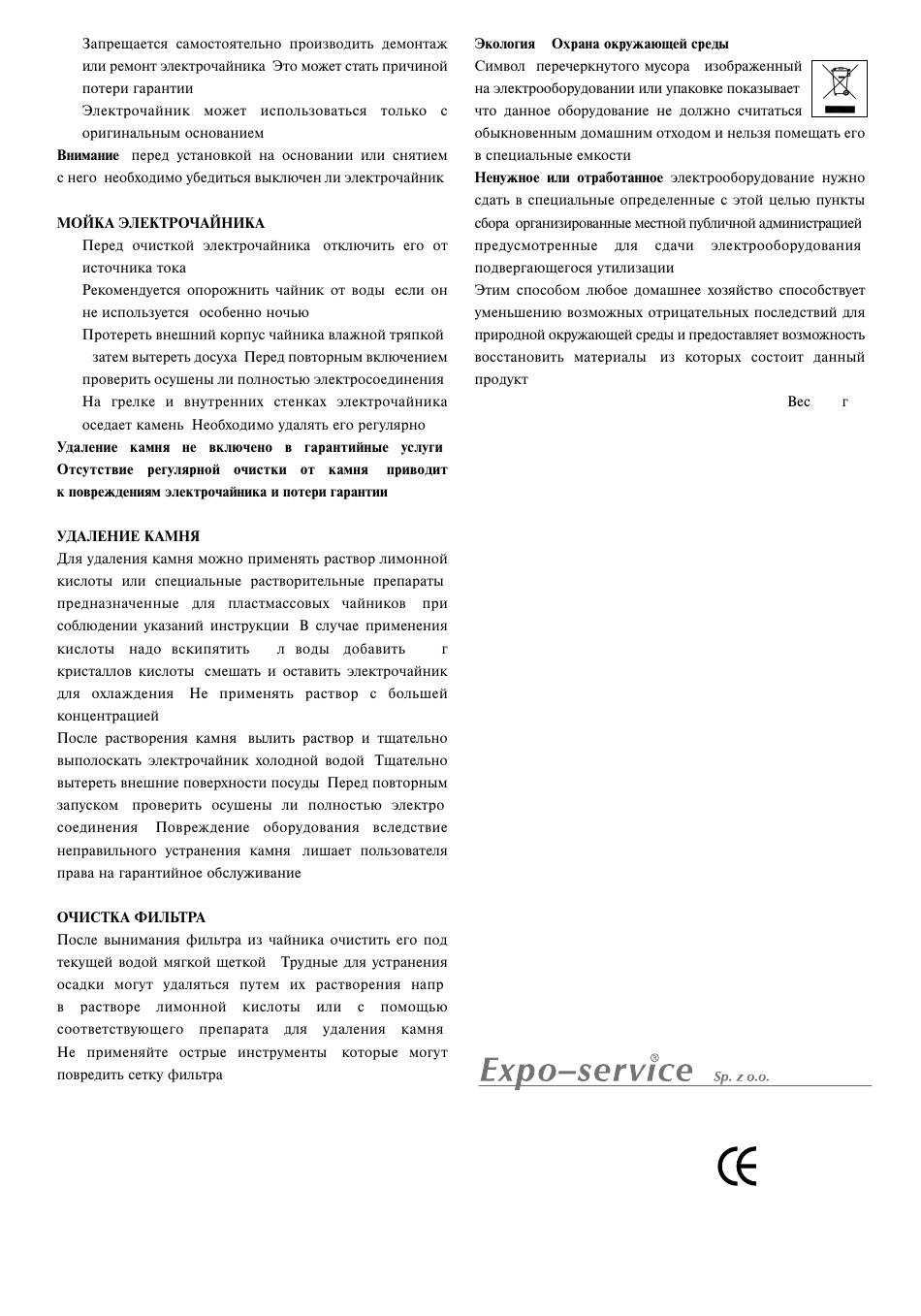 Запрещается самостоятельно производить демонтаж или ремонт электрочайника Это может стать причиной потери гарантии

Электрочайник может использоваться только с оригинальным основанием

**Внимание** перед установкой на основании или снятием с него необходимо убедиться выключен ли электрочайник

МОЙКА ЭЛЕКТРОЧАЙНИКА

Перед очисткой электрочайника отключить его от источника тока

Рекомендуется опорожнить чайник от воды если он не используется особенно ночью

Протереть внешний корпус чайника влажной тряпкой затем вытереть досуха Перед повторным включением проверить осушены ли полностью электросоединения

На грелке и внутренних стенках электрочайника оседает камень Необходимо удалять его регулярно

**Удаление камня не включено в гарантийные услуги Отсутствие регулярной очистки от камня приводит к повреждениям электрочайника и потери гарантии**

УДАЛЕНИЕ КАМНЯ

Для удаления камня можно применять раствор лимонной кислоты или специальные растворительные препараты предназначенные для пластмассовых чайников при соблюдении указаний инструкции В случае применения кислоты надо вскипятить л воды добавить г кристаллов кислоты смешать и оставить электрочайник для охлаждения Не применять раствор с большей концентрацией

После растворения камня вылить раствор и тщательно выполоскать электрочайник холодной водой Тщательно вытереть внешние поверхности посуды Перед повторным запуском проверить осушены ли полностью электро соединения Повреждение оборудования вследствие неправильного устранения камня лишает пользователя права на гарантийное обслуживание

ОЧИСТКА ФИЛЬТРА

После вынимания фильтра из чайника очистить его под текущей водой мягкой щеткой Трудные для устранения осадки могут удаляться путем их растворения напр в растворе лимонной кислоты или с помощью соответствующего препарата для удаления камня Не применяйте острые инструменты которые могут повредить сетку фильтра

**Экология Охрана окружающей среды**

Символ перечеркнутого мусора изображенный на электрооборудовании или упаковке показывает что данное оборудование не должно считаться обыкновенным домашним отходом и нельзя помещать его в специальные емкости

**Ненужное или отработанное** электрооборудование нужно сдать в специальные определенные с этой целью пункты сбора организированные местной публичной администрацией предусмотренные для сдачи электрооборудования подвергающегося утилизации

Этим способом любое домашнее хозяйство способствует уменьшению возможных отрицательных последствий для природной окружающей среды и предоставляет возможность восстановить материалы из которых состоит данный продукт

Вес г

Expo–service® Sp. z o.o.

CE